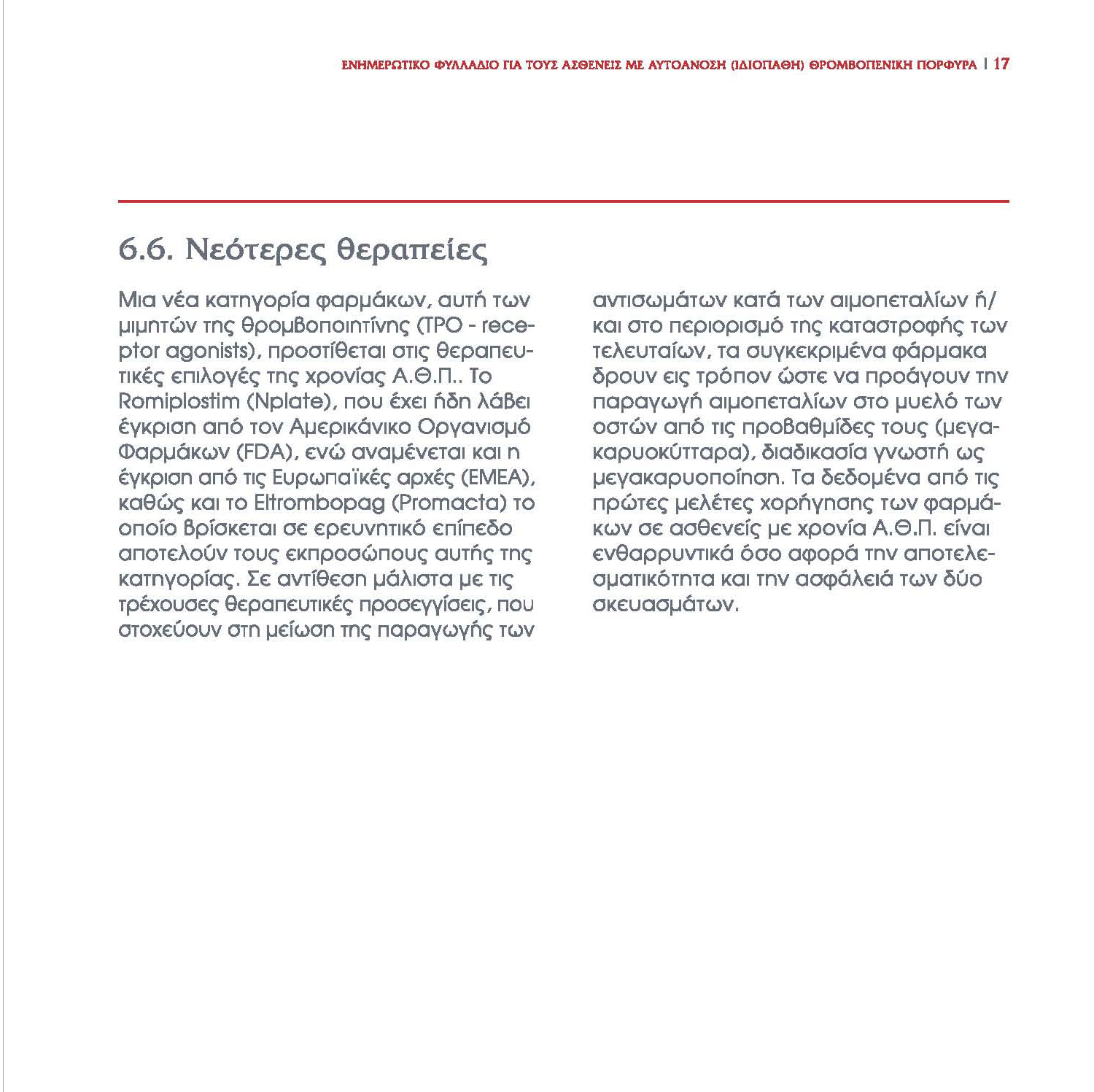 ΕΝΗΜΕΡΩΤΙΚΟ ΦΥΛΛΑΔΙΟ ΓΙΑ ΤΟΥΣ ΑΣΘΕΝΕΙΣ ΜΕ ΑΥΤΟΑΝΟΣΗ (ΙΔΙΟΠΑΘΗ) ΘΡΟΜΒΟΠΕΝΙΚΗ ΠΟΡΦΥΡΑ | 17

6.6. Νεότερες θεραπείες

Μια νέα κατηγορία φαρμάκων, αυτή των μιμητών της θρομβοποιητίνης (TPO - receptor agonists), προστίθεται στις θεραπευτικές επιλογές της χρονίας Α.Θ.Π.. Το Romiplostim (Nplate), που έχει ήδη λάβει έγκριση από τον Αμερικάνικο Οργανισμό Φαρμάκων (FDA), ενώ αναμένεται και η έγκριση από τις Ευρωπαϊκές αρχές (EMEA), καθώς και το Eltrombopag (Promacta) το οποίο βρίσκεται σε ερευνητικό επίπεδο αποτελούν τους εκπροσώπους αυτής της κατηγορίας. Σε αντίθεση μάλιστα με τις τρέχουσες θεραπευτικές προσεγγίσεις, που στοχεύουν στη μείωση της παραγωγής των αντισωμάτων κατά των αιμοπεταλίων ή/και στο περιορισμό της καταστροφής των τελευταίων, τα συγκεκριμένα φάρμακα δρουν εις τρόπον ώστε να προάγουν την παραγωγή αιμοπεταλίων στο μυελό των οστών από τις προβαθμίδες τους (μεγακαρυοκύτταρα), διαδικασία γνωστή ως μεγακαρυοποίηση. Τα δεδομένα από τις πρώτες μελέτες χορήγησης των φαρμάκων σε ασθενείς με χρονία Α.Θ.Π. είναι ενθαρρυντικά όσο αφορά την αποτελεσματικότητα και την ασφάλειά των δύο σκευασμάτων.